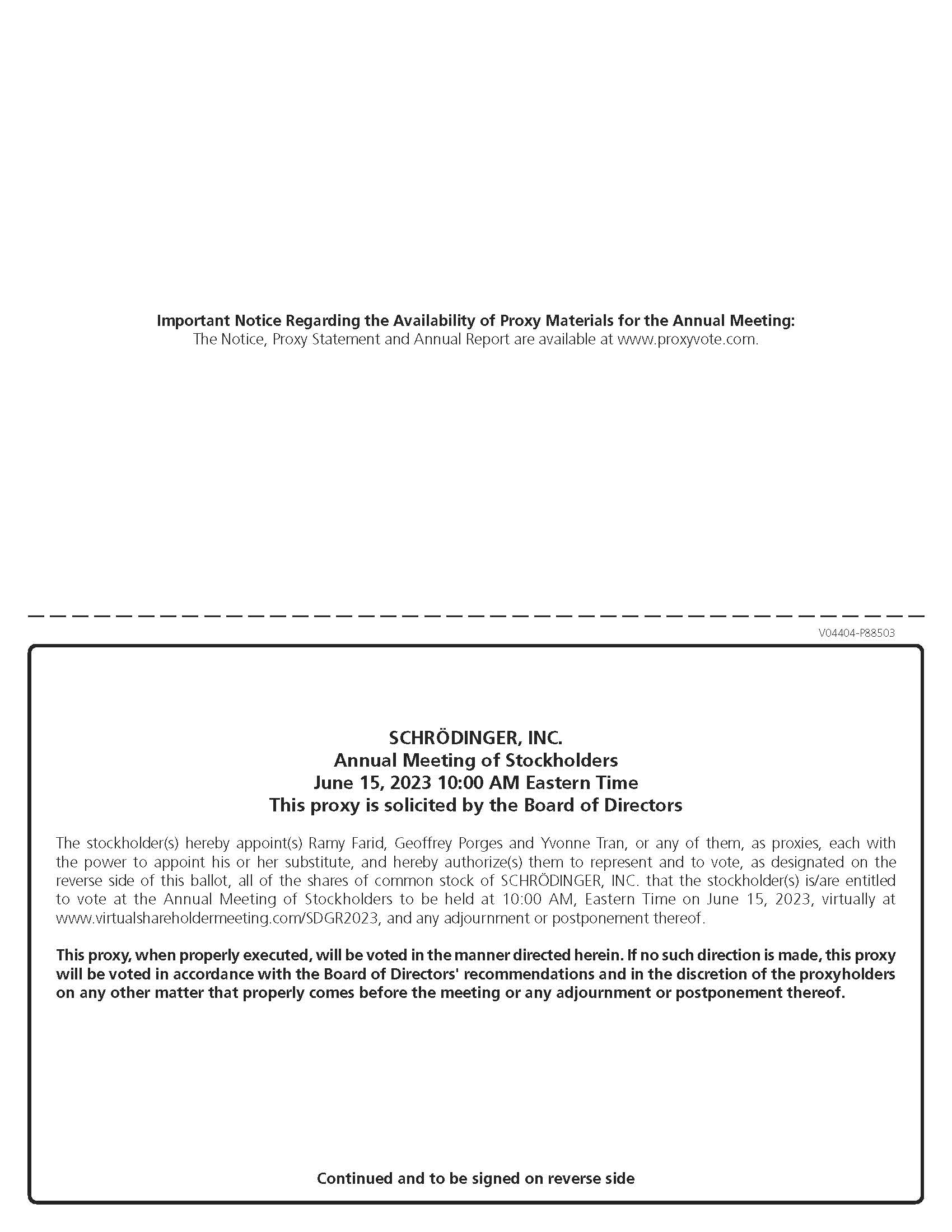 Important Notice Regarding the Availability of Proxy Materials for the Annual Meeting:
The Notice, Proxy Statement and Annual Report are available at www.proxyvote.com.

V04404-P88503

SCHRÖDINGER, INC.
Annual Meeting of Stockholders
June 15, 2023 10:00 AM Eastern Time
This proxy is solicited by the Board of Directors

The stockholder(s) hereby appoint(s) Ramy Farid, Geoffrey Porges and Yvonne Tran, or any of them, as proxies, each with the power to appoint his or her substitute, and hereby authorize(s) them to represent and to vote, as designated on the reverse side of this ballot, all of the shares of common stock of SCHRÖDINGER, INC. that the stockholder(s) is/are entitled to vote at the Annual Meeting of Stockholders to be held at 10:00 AM, Eastern Time on June 15, 2023, virtually at www.virtualshareholdermeeting.com/SDGR2023, and any adjournment or postponement thereof.

This proxy, when properly executed, will be voted in the manner directed herein. If no such direction is made, this proxy will be voted in accordance with the Board of Directors' recommendations and in the discretion of the proxyholders on any other matter that properly comes before the meeting or any adjournment or postponement thereof.

Continued and to be signed on reverse side